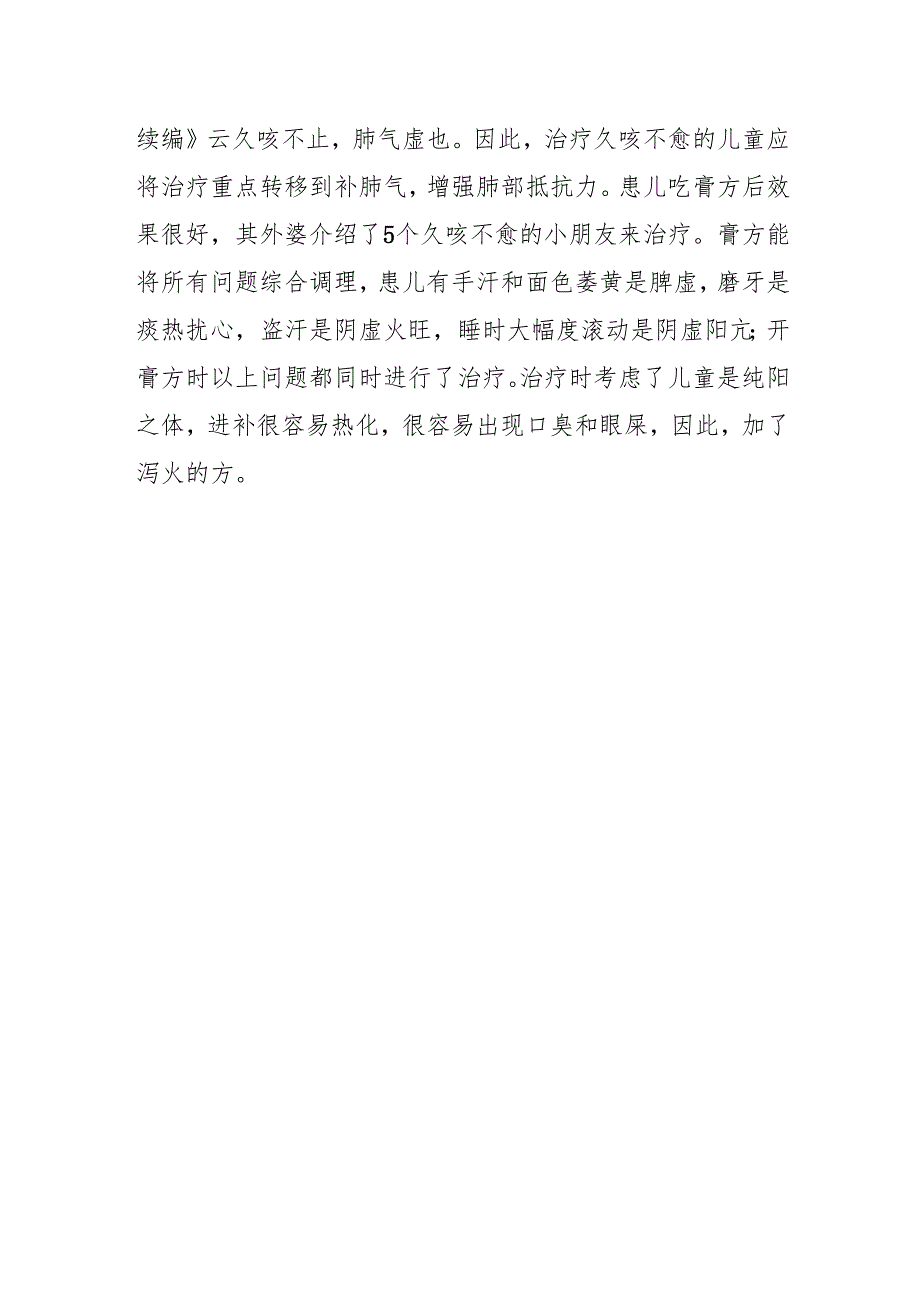 续编》云久咳不止，肺气虚也。因此，治疗久咳不愈的儿童应将治疗重点转移到补肺气，增强肺部抵抗力。患儿吃膏方后效果很好，其外婆介绍了5个久咳不愈的小朋友来治疗。膏方能将所有问题综合调理，患儿有手汗和面色萎黄是脾虚，磨牙是痰热扰心，盗汗是阴虚火旺，睡时大幅度滚动是阴虚阳亢;开膏方时以上问题都同时进行了治疗。治疗时考虑了儿童是纯阳之体，进补很容易热化，很容易出现口臭和眼屎，因此，加了泻火的方。